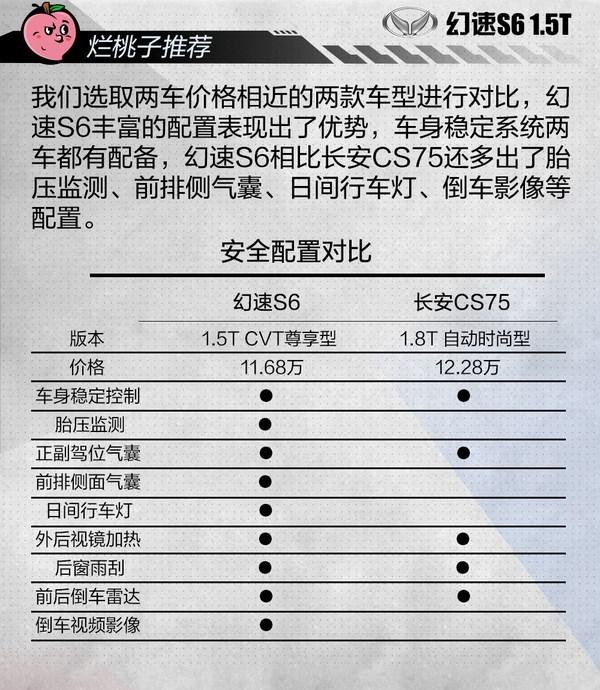 烂桃子推荐

幻速S6 1.5T

我们选取两车价格相近的两款车型进行对比，幻速S6丰富的配置表现出了优势，车身稳定系统两车都有配备，幻速S6相比长安CS75还多出了胎压监测、前排侧气囊、日间行车灯、倒车影像等配置。

安全配置对比

| | 幻速S6 | 长安CS75 |
|---|---|---|
| 版本 | 1.5T CVT尊享型 | 1.8T 自动时尚型 |
| 价格 | 11.68万 | 12.28万 |
| 车身稳定控制 | ● | ● |
| 胎压监测 | ● | |
| 正副驾位气囊 | ● | ● |
| 前排侧面气囊 | ● | |
| 日间行车灯 | ● | |
| 外后视镜加热 | ● | ● |
| 后窗雨刮 | ● | ● |
| 前后倒车雷达 | ● | ● |
| 倒车视频影像 | ● | |